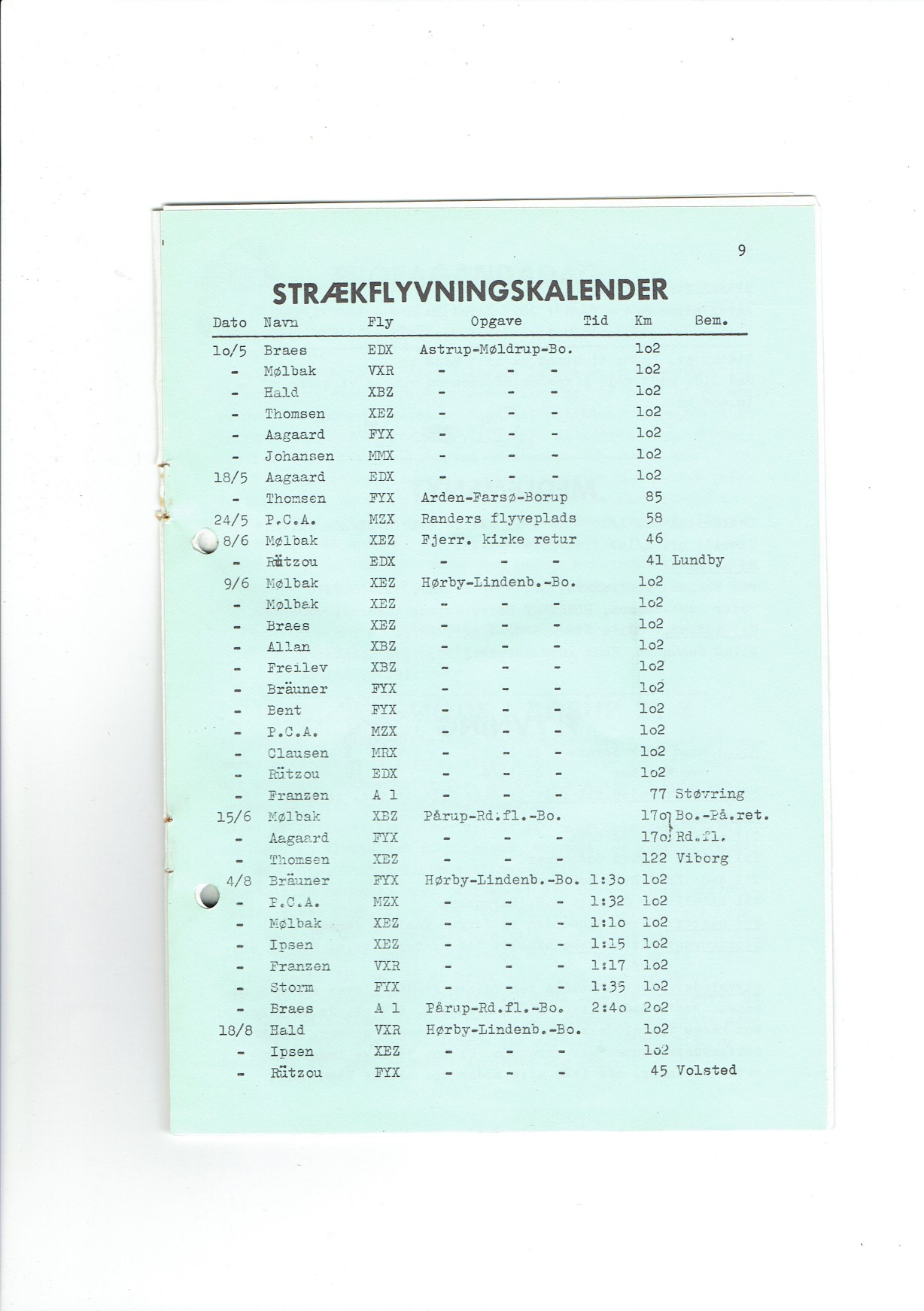 9

STRÆKFLYVNINGSKALENDER

| Dato | Navn | Fly | Opgave | Tid | Km | Bem. |
|---|---|---|---|---|---|---|
| 1o/5 | Braes | EDX | Astrup-Møldrup-Bo. | | 1o2 | |
| - | Mølbak | VXR | - - - | | 1o2 | |
| - | Hald | XBZ | - - - | | 1o2 | |
| - | Thomsen | XEZ | - - - | | 1o2 | |
| - | Aagaard | FYX | - - - | | 1o2 | |
| - | Johansen | MMX | - - - | | 1o2 | |
| 18/5 | Aagaard | EDX | - - - | | 1o2 | |
| - | Thomsen | FYX | Arden-Farsø-Borup | | 85 | |
| 24/5 | P.C.A. | MZX | Randers flyveplads | | 58 | |
| 8/6 | Mølbak | XEZ | Fjerr. kirke retur | | 46 | |
| - | Rützou | EDX | - - - | | 41 | Lundby |
| 9/6 | Mølbak | XEZ | Hørby-Lindenb.-Bo. | | 1o2 | |
| - | Mølbak | XEZ | - - - | | 1o2 | |
| - | Braes | XEZ | - - - | | 1o2 | |
| - | Allan | XBZ | - - - | | 1o2 | |
| - | Freilev | XBZ | - - - | | 1o2 | |
| - | Bräuner | FYX | - - - | | 1o2 | |
| - | Bent | FYX | - - - | | 1o2 | |
| - | P.C.A. | MZX | - - - | | 1o2 | |
| - | Clausen | MRX | - - - | | 1o2 | |
| - | Rützou | EDX | - - - | | 1o2 | |
| - | Franzen | A 1 | - - - | | 77 | Støvring |
| 15/6 | Mølbak | XBZ | Pårup-Rd.fl.-Bo. | | 17o | Bo.-På.ret. |
| - | Aagaard | FYX | - - - | | 17o | Rd.fl. |
| - | Thomsen | XEZ | - - - | | 122 | Viborg |
| 4/8 | Bräuner | FYX | Hørby-Lindenb.-Bo. | 1:3o | 1o2 | |
| - | P.C.A. | MZX | - - - | 1:32 | 1o2 | |
| - | Mølbak | XEZ | - - - | 1:1o | 1o2 | |
| - | Ipsen | XEZ | - - - | 1:15 | 1o2 | |
| - | Franzen | VXR | - - - | 1:17 | 1o2 | |
| - | Storm | FYX | - - - | 1:35 | 1o2 | |
| - | Braes | A 1 | Pårup-Rd.fl.-Bo. | 2:4o | 2o2 | |
| 18/8 | Hald | VXR | Hørby-Lindenb.-Bo. | | 1o2 | |
| - | Ipsen | XEZ | - - - | | 1o2 | |
| - | Rützou | FYX | - - - | | 45 | Volsted |